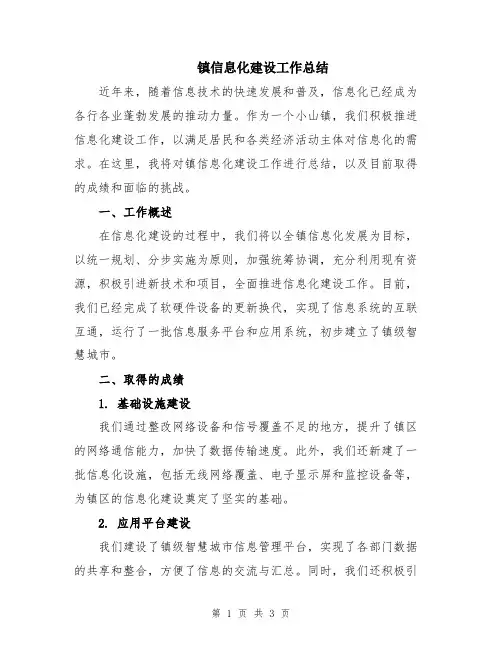 镇信息化建设工作总结

近年来，随着信息技术的快速发展和普及，信息化已经成为各行各业蓬勃发展的推动力量。作为一个小山镇，我们积极推进信息化建设工作，以满足居民和各类经济活动主体对信息化的需求。在这里，我将对镇信息化建设工作进行总结，以及目前取得的成绩和面临的挑战。

一、工作概述

在信息化建设的过程中，我们将以全镇信息化发展为目标，以统一规划、分步实施为原则，加强统筹协调，充分利用现有资源，积极引进新技术和项目，全面推进信息化建设工作。目前，我们已经完成了软硬件设备的更新换代，实现了信息系统的互联互通，运行了一批信息服务平台和应用系统，初步建立了镇级智慧城市。

二、取得的成绩

1. 基础设施建设

我们通过整改网络设备和信号覆盖不足的地方，提升了镇区的网络通信能力，加快了数据传输速度。此外，我们还新建了一批信息化设施，包括无线网络覆盖、电子显示屏和监控设备等，为镇区的信息化建设奠定了坚实的基础。

2. 应用平台建设

我们建设了镇级智慧城市信息管理平台，实现了各部门数据的共享和整合，方便了信息的交流与汇总。同时，我们还积极引

第 1 页 共 3 页